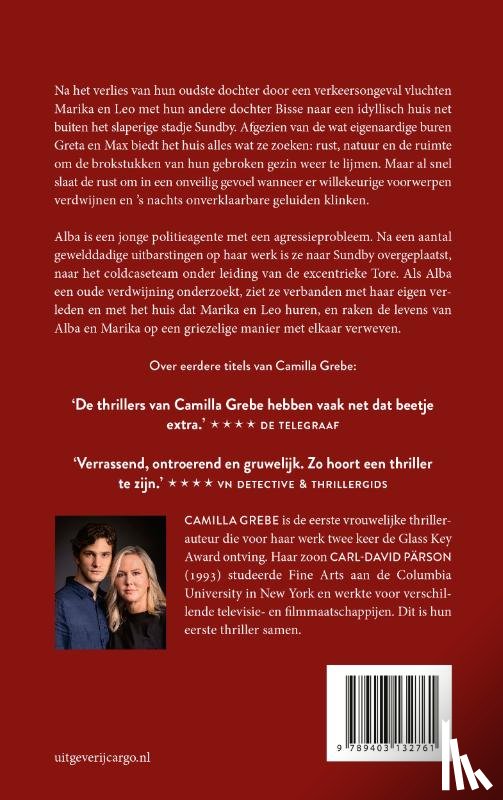 Na het verlies van hun oudste dochter door een verkeersongeval vluchten Marika en Leo met hun andere dochter Bisse naar een idyllisch huis net buiten het slaperige stadje Sundby. Afgezien van de wat eigenaardige buren Greta en Max biedt het huis alles wat ze zoeken: rust, natuur en de ruimte om de brokstukken van hun gebroken gezin weer te lijmen. Maar al snel slaat de rust om in een onveilig gevoel wanneer er willekeurige voorwerpen verdwijnen en 's nachts onverklaarbare geluiden klinken.

Alba is een jonge politieagente met een agressieprobleem. Na een aantal gewelddadige uitbarstingen op haar werk is ze naar Sundby overgeplaatst, naar het coldcaseteam onder leiding van de excentrieke Tore. Als Alba een oude verdwijning onderzoekt, ziet ze verbanden met haar eigen verleden en met het huis dat Marika en Leo huren, en raken de levens van Alba en Marika op een griezelige manier met elkaar verweven.

Over eerdere titels van Camilla Grebe:

'De thrillers van Camilla Grebe hebben vaak net dat beetje extra.' ★★★★ DE TELEGRAAF

'Verrassend, ontroerend en gruwelijk. Zo hoort een thriller te zijn.' ★★★★ VN DETECTIVE & THRILLERGIDS

CAMILLA GREBE is de eerste vrouwelijke thrillerauteur die voor haar werk twee keer de Glass Key Award ontving. Haar zoon CARL-DAVID PÄRSON (1993) studeerde Fine Arts aan de Columbia University in New York en werkte voor verschillende televisie- en filmmaatschappijen. Dit is hun eerste thriller samen.

9 789403 132761

uitgeverijcargo.nl